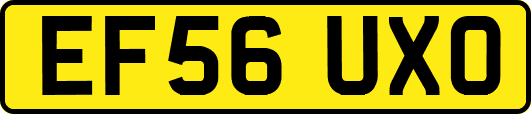 EF56 UXO